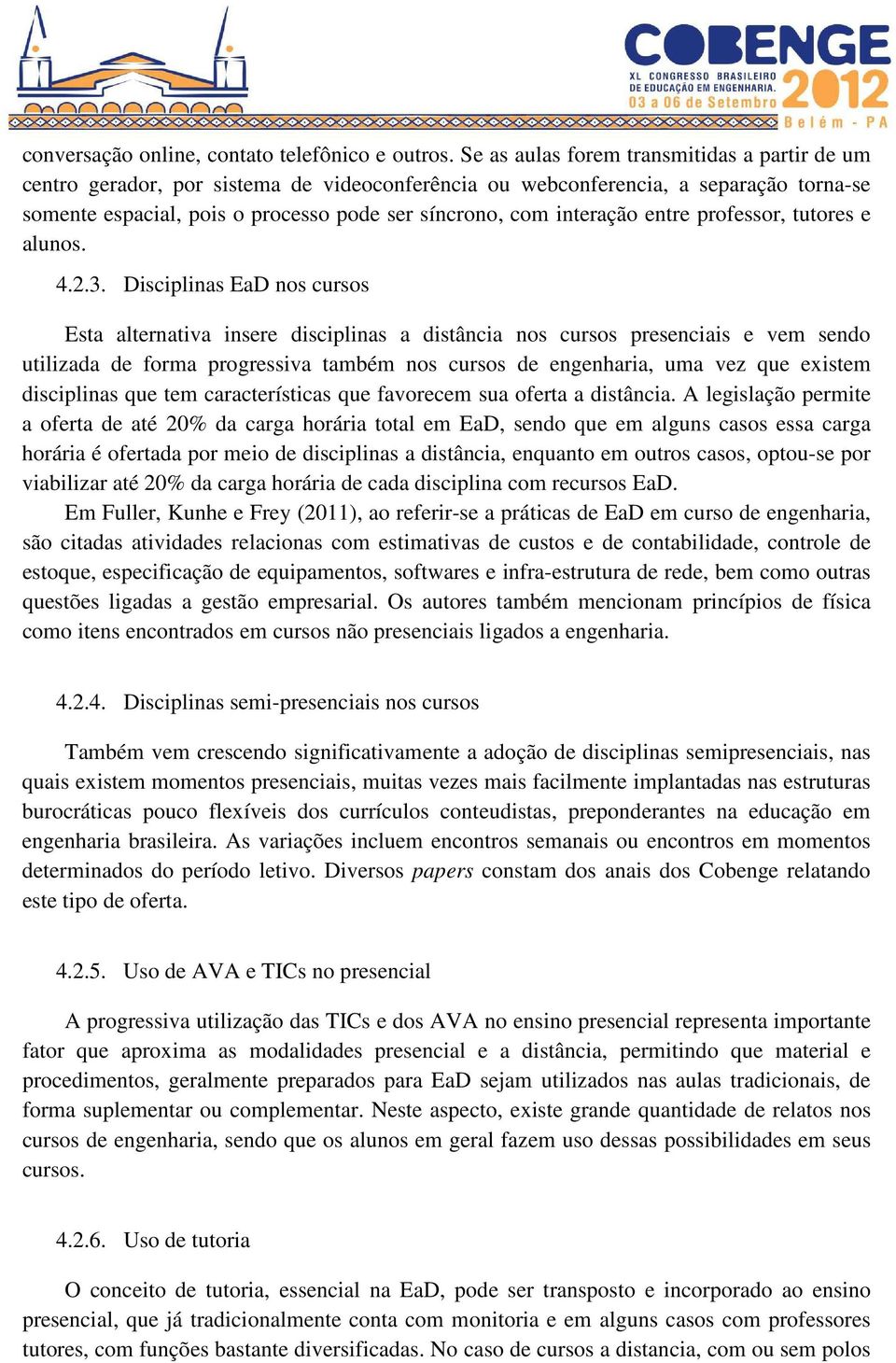 COBENGE
XL CONGRESSO BRASILEIRO DE EDUCAÇÃO EM ENGENHARIA.
03 a 06 de Setembro
2012
Belém - PA

conversação online, contato telefônico e outros. Se as aulas forem transmitidas a partir de um centro gerador, por sistema de videoconferência ou webconferencia, a separação torna-se somente espacial, pois o processo pode ser síncrono, com interação entre professor, tutores e alunos.

4.2.3. Disciplinas EaD nos cursos

Esta alternativa insere disciplinas a distância nos cursos presenciais e vem sendo utilizada de forma progressiva também nos cursos de engenharia, uma vez que existem disciplinas que tem características que favorecem sua oferta a distância. A legislação permite a oferta de até 20% da carga horária total em EaD, sendo que em alguns casos essa carga horária é ofertada por meio de disciplinas a distância, enquanto em outros casos, optou-se por viabilizar até 20% da carga horária de cada disciplina com recursos EaD.

Em Fuller, Kunhe e Frey (2011), ao referir-se a práticas de EaD em curso de engenharia, são citadas atividades relacionas com estimativas de custos e de contabilidade, controle de estoque, especificação de equipamentos, softwares e infra-estrutura de rede, bem como outras questões ligadas a gestão empresarial. Os autores também mencionam princípios de física como itens encontrados em cursos não presenciais ligados a engenharia.

4.2.4. Disciplinas semi-presenciais nos cursos

Também vem crescendo significativamente a adoção de disciplinas semipresenciais, nas quais existem momentos presenciais, muitas vezes mais facilmente implantadas nas estruturas burocráticas pouco flexíveis dos currículos conteudistas, preponderantes na educação em engenharia brasileira. As variações incluem encontros semanais ou encontros em momentos determinados do período letivo. Diversos papers constam dos anais dos Cobenge relatando este tipo de oferta.

4.2.5. Uso de AVA e TICs no presencial

A progressiva utilização das TICs e dos AVA no ensino presencial representa importante fator que aproxima as modalidades presencial e a distância, permitindo que material e procedimentos, geralmente preparados para EaD sejam utilizados nas aulas tradicionais, de forma suplementar ou complementar. Neste aspecto, existe grande quantidade de relatos nos cursos de engenharia, sendo que os alunos em geral fazem uso dessas possibilidades em seus cursos.

4.2.6. Uso de tutoria

O conceito de tutoria, essencial na EaD, pode ser transposto e incorporado ao ensino presencial, que já tradicionalmente conta com monitoria e em alguns casos com professores tutores, com funções bastante diversificadas. No caso de cursos a distancia, com ou sem polos